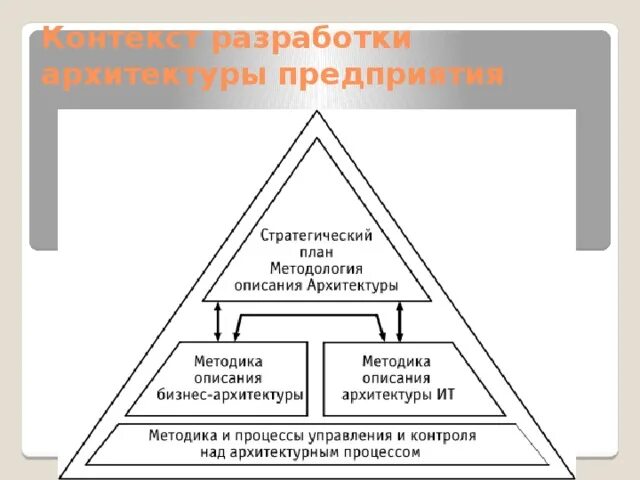 Контекст разработки архитектуры предприятия

Стратегический план
Методология описания Архитектуры

Методика описания бизнес-архитектуры

Методика описания архитектуры ИТ

Методика и процессы управления и контроля над архитектурным процессом